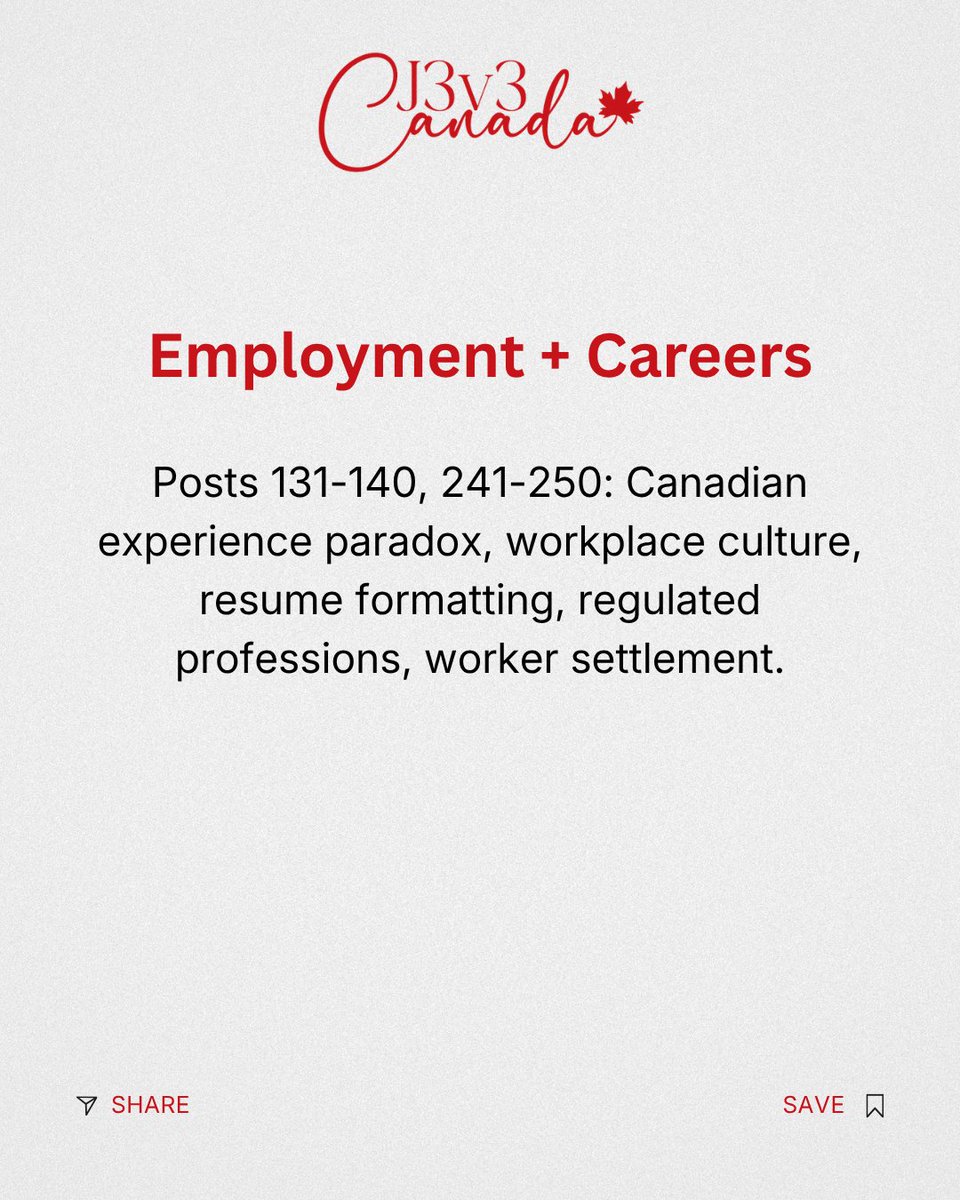 J3v3
Canada

Employment + Careers

Posts 131-140, 241-250: Canadian experience paradox, workplace culture, resume formatting, regulated professions, worker settlement.

SHARE

SAVE